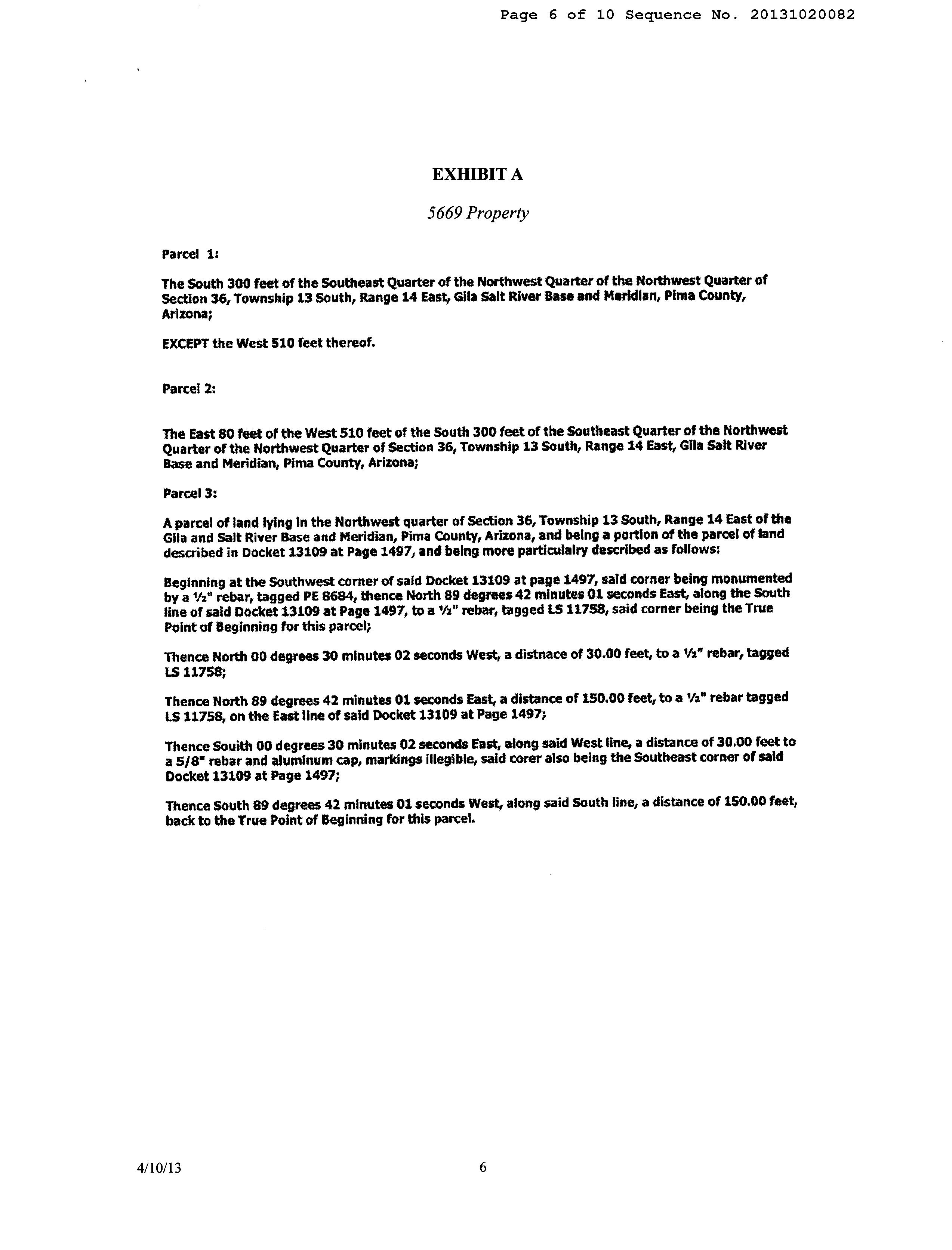 Page 6 of 10 Sequence No. 20131020082

EXHIBIT A

5669 Property

Parcel 1:

The South 300 feet of the Southeast Quarter of the Northwest Quarter of the Northwest Quarter of Section 36, Township 13 South, Range 14 East, Gila Salt River Base and Meridian, Pima County, Arizona;

EXCEPT the West 510 feet thereof.

Parcel 2:

The East 80 feet of the West 510 feet of the South 300 feet of the Southeast Quarter of the Northwest Quarter of the Northwest Quarter of Section 36, Township 13 South, Range 14 East, Gila Salt River Base and Meridian, Pima County, Arizona;

Parcel 3:

A parcel of land lying in the Northwest quarter of Section 36, Township 13 South, Range 14 East of the Gila and Salt River Base and Meridian, Pima County, Arizona, and being a portion of the parcel of land described in Docket 13109 at Page 1497, and being more particulalry described as follows:

Beginning at the Southwest corner of said Docket 13109 at page 1497, said corner being monumented by a ½" rebar, tagged PE 8684, thence North 89 degrees 42 minutes 01 seconds East, along the South line of said Docket 13109 at Page 1497, to a ½" rebar, tagged LS 11758, said corner being the True Point of Beginning for this parcel;

Thence North 00 degrees 30 minutes 02 seconds West, a distnace of 30.00 feet, to a ½" rebar, tagged LS 11758;

Thence North 89 degrees 42 minutes 01 seconds East, a distance of 150.00 feet, to a ½" rebar tagged LS 11758, on the East line of said Docket 13109 at Page 1497;

Thence Souith 00 degrees 30 minutes 02 seconds East, along said West line, a distance of 30.00 feet to a 5/8" rebar and aluminum cap, markings illegible, said corer also being the Southeast corner of said Docket 13109 at Page 1497;

Thence South 89 degrees 42 minutes 01 seconds West, along said South line, a distance of 150.00 feet, back to the True Point of Beginning for this parcel.

4/10/13

6